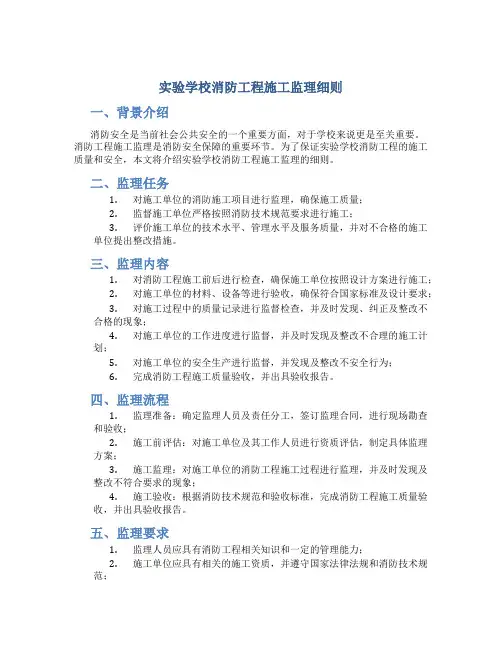 实验学校消防工程施工监理细则

一、背景介绍

消防安全是当前社会公共安全的一个重要方面，对于学校来说更是至关重要。消防工程施工监理是消防安全保障的重要环节。为了保证实验学校消防工程的施工质量和安全，本文将介绍实验学校消防工程施工监理的细则。

二、监理任务

1. 对施工单位的消防施工项目进行监理，确保施工质量；
2. 监督施工单位严格按照消防技术规范要求进行施工；
3. 评价施工单位的技术水平、管理水平及服务质量，并对不合格的施工单位提出整改措施。

三、监理内容

1. 对消防工程施工前后进行检查，确保施工单位按照设计方案进行施工；
2. 对施工单位的材料、设备等进行验收，确保符合国家标准及设计要求；
3. 对施工过程中的质量记录进行监督检查，并及时发现、纠正及整改不合格的现象；
4. 对施工单位的工作进度进行监督，并及时发现及整改不合理的施工计划；
5. 对施工单位的安全生产进行监督，并发现及整改不安全行为；
6. 完成消防工程施工质量验收，并出具验收报告。

四、监理流程

1. 监理准备：确定监理人员及责任分工，签订监理合同，进行现场勘查和验收；
2. 施工前评估：对施工单位及其工作人员进行资质评估，制定具体监理方案；
3. 施工监理：对施工单位的消防工程施工过程进行监理，并及时发现及整改不符合要求的现象；
4. 施工验收：根据消防技术规范和验收标准，完成消防工程施工质量验收，并出具验收报告。

五、监理要求

1. 监理人员应具有消防工程相关知识和一定的管理能力；
2. 施工单位应具有相关的施工资质，并遵守国家法律法规和消防技术规范；